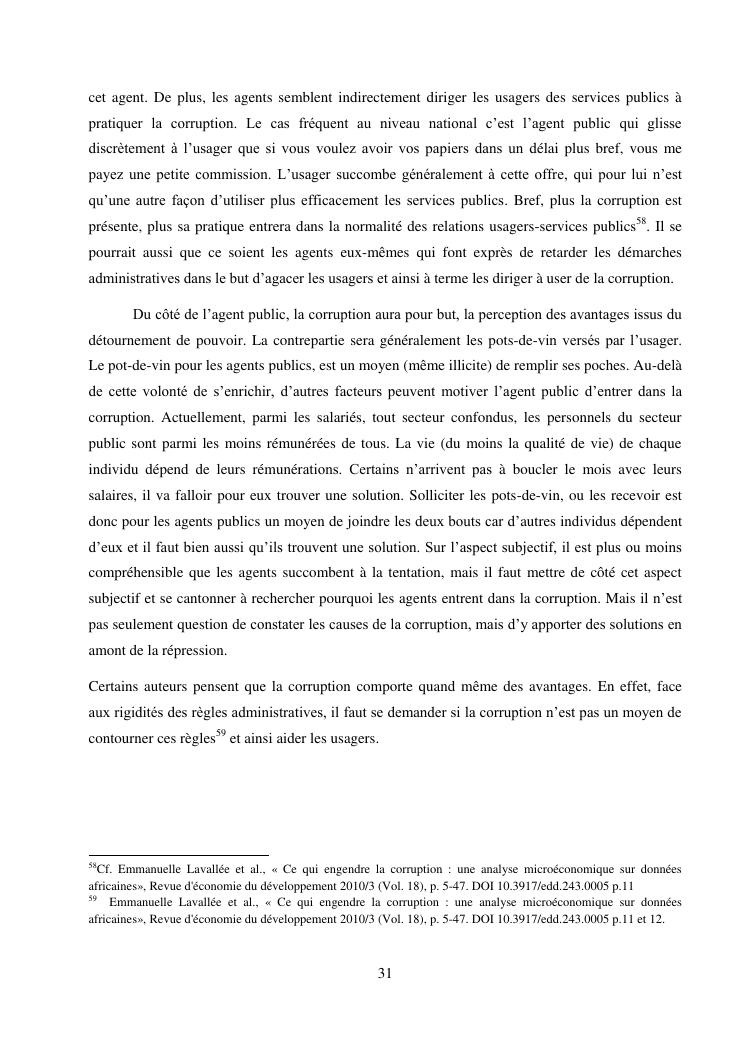 cet agent. De plus, les agents semblent indirectement diriger les usagers des services publics à pratiquer la corruption. Le cas fréquent au niveau national c'est l'agent public qui glisse discrètement à l'usager que si vous voulez avoir vos papiers dans un délai plus bref, vous me payez une petite commission. L'usager succombe généralement à cette offre, qui pour lui n'est qu'une autre façon d'utiliser plus efficacement les services publics. Bref, plus la corruption est présente, plus sa pratique entrera dans la normalité des relations usagers-services publics$^{58}$. Il se pourrait aussi que ce soient les agents eux-mêmes qui font exprès de retarder les démarches administratives dans le but d'agacer les usagers et ainsi à terme les diriger à user de la corruption.

Du côté de l'agent public, la corruption aura pour but, la perception des avantages issus du détournement de pouvoir. La contrepartie sera généralement les pots-de-vin versés par l'usager. Le pot-de-vin pour les agents publics, est un moyen (même illicite) de remplir ses poches. Au-delà de cette volonté de s'enrichir, d'autres facteurs peuvent motiver l'agent public d'entrer dans la corruption. Actuellement, parmi les salariés, tout secteur confondus, les personnels du secteur public sont parmi les moins rémunérées de tous. La vie (du moins la qualité de vie) de chaque individu dépend de leurs rémunérations. Certains n'arrivent pas à boucler le mois avec leurs salaires, il va falloir pour eux trouver une solution. Solliciter les pots-de-vin, ou les recevoir est donc pour les agents publics un moyen de joindre les deux bouts car d'autres individus dépendent d'eux et il faut bien aussi qu'ils trouvent une solution. Sur l'aspect subjectif, il est plus ou moins compréhensible que les agents succombent à la tentation, mais il faut mettre de côté cet aspect subjectif et se cantonner à rechercher pourquoi les agents entrent dans la corruption. Mais il n'est pas seulement question de constater les causes de la corruption, mais d'y apporter des solutions en amont de la répression.

Certains auteurs pensent que la corruption comporte quand même des avantages. En effet, face aux rigidités des règles administratives, il faut se demander si la corruption n'est pas un moyen de contourner ces règles$^{59}$ et ainsi aider les usagers.

$^{58}$Cf. Emmanuelle Lavallée et al., « Ce qui engendre la corruption : une analyse microéconomique sur données africaines», Revue d'économie du développement 2010/3 (Vol. 18), p. 5-47. DOI 10.3917/edd.243.0005 p.11
$^{59}$ Emmanuelle Lavallée et al., « Ce qui engendre la corruption : une analyse microéconomique sur données africaines», Revue d'économie du développement 2010/3 (Vol. 18), p. 5-47. DOI 10.3917/edd.243.0005 p.11 et 12.

31